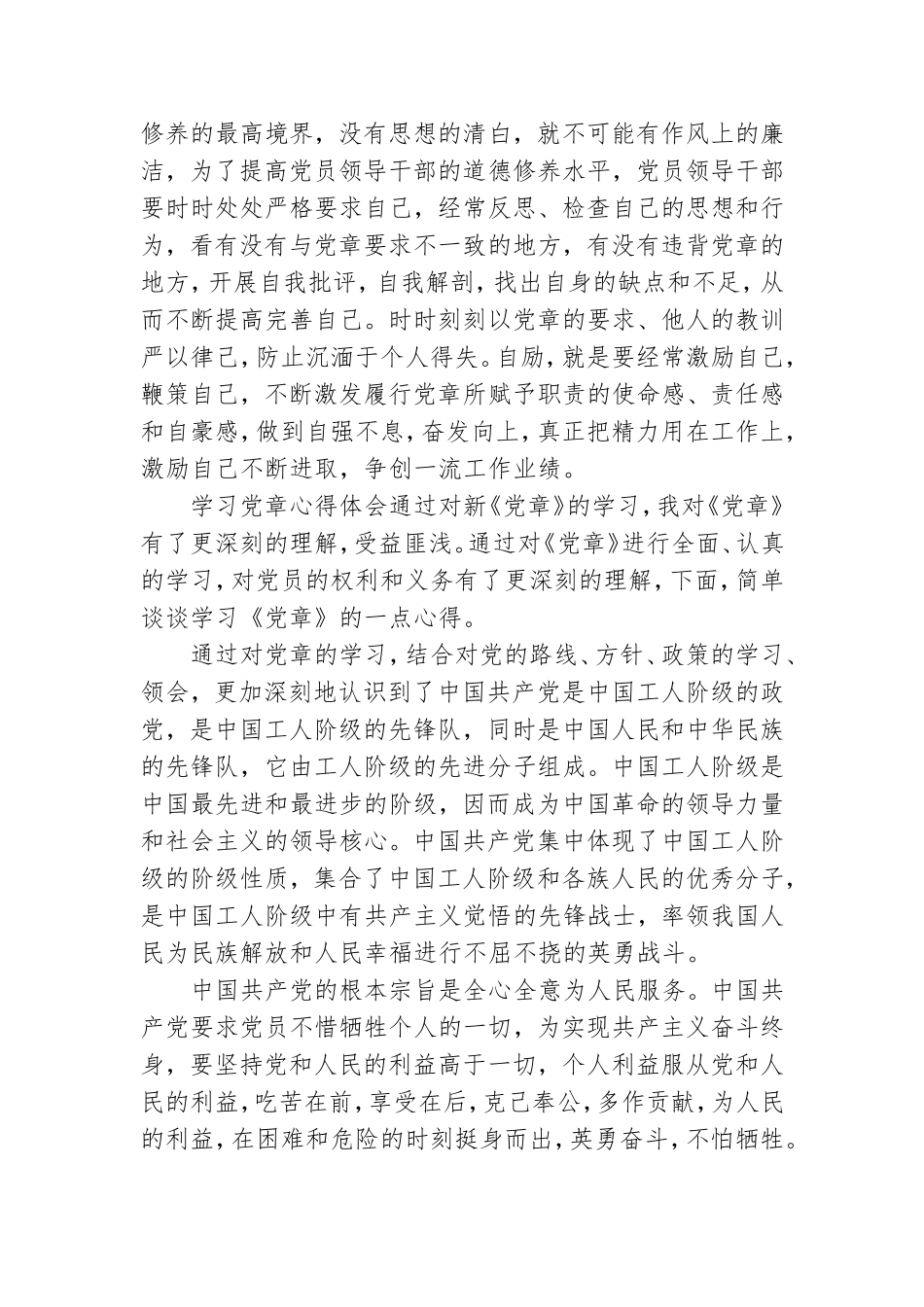 修养的最高境界，没有思想的清白，就不可能有作风上的廉洁，为了提高党员领导干部的道德修养水平，党员领导干部要时时处处严格要求自己，经常反思、检查自己的思想和行为，看有没有与党章要求不一致的地方，有没有违背党章的地方，开展自我批评，自我解剖，找出自身的缺点和不足，从而不断提高完善自己。时时刻刻以党章的要求、他人的教训严以律己，防止沉湎于个人得失。自励，就是要经常激励自己，鞭策自己，不断激发履行党章所赋予职责的使命感、责任感和自豪感，做到自强不息，奋发向上，真正把精力用在工作上，激励自己不断进取，争创一流工作业绩。

学习党章心得体会通过对新《党章》的学习，我对《党章》有了更深刻的理解，受益匪浅。通过对《党章》进行全面、认真的学习，对党员的权利和义务有了更深刻的理解，下面，简单谈谈学习《党章》的一点心得。

通过对党章的学习，结合对党的路线、方针、政策的学习、领会，更加深刻地认识到了中国共产党是中国工人阶级的政党，是中国工人阶级的先锋队，同时是中国人民和中华民族的先锋队，它由工人阶级的先进分子组成。中国工人阶级是中国最先进和最进步的阶级，因而成为中国革命的领导力量和社会主义的领导核心。中国共产党集中体现了中国工人阶级的阶级性质，集合了中国工人阶级和各族人民的优秀分子，是中国工人阶级中有共产主义觉悟的先锋战士，率领我国人民为民族解放和人民幸福进行不屈不挠的英勇战斗。

中国共产党的根本宗旨是全心全意为人民服务。中国共产党要求党员不惜牺牲个人的一切，为实现共产主义奋斗终身，要坚持党和人民的利益高于一切，个人利益服从党和人民的利益，吃苦在前，享受在后，克己奉公，多作贡献，为人民的利益，在困难和危险的时刻挺身而出，英勇奋斗，不怕牺牲。